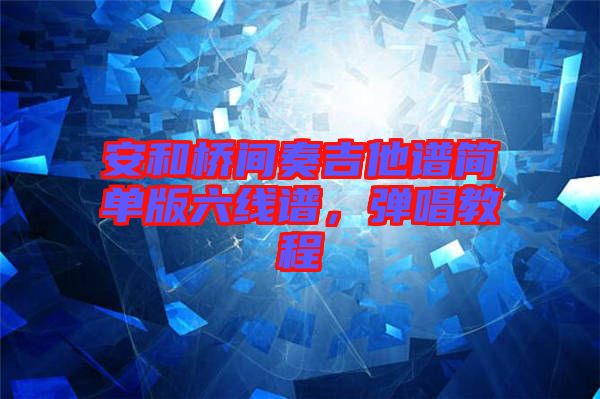 安和桥间奏吉他谱简单版六线谱，弹唱教程